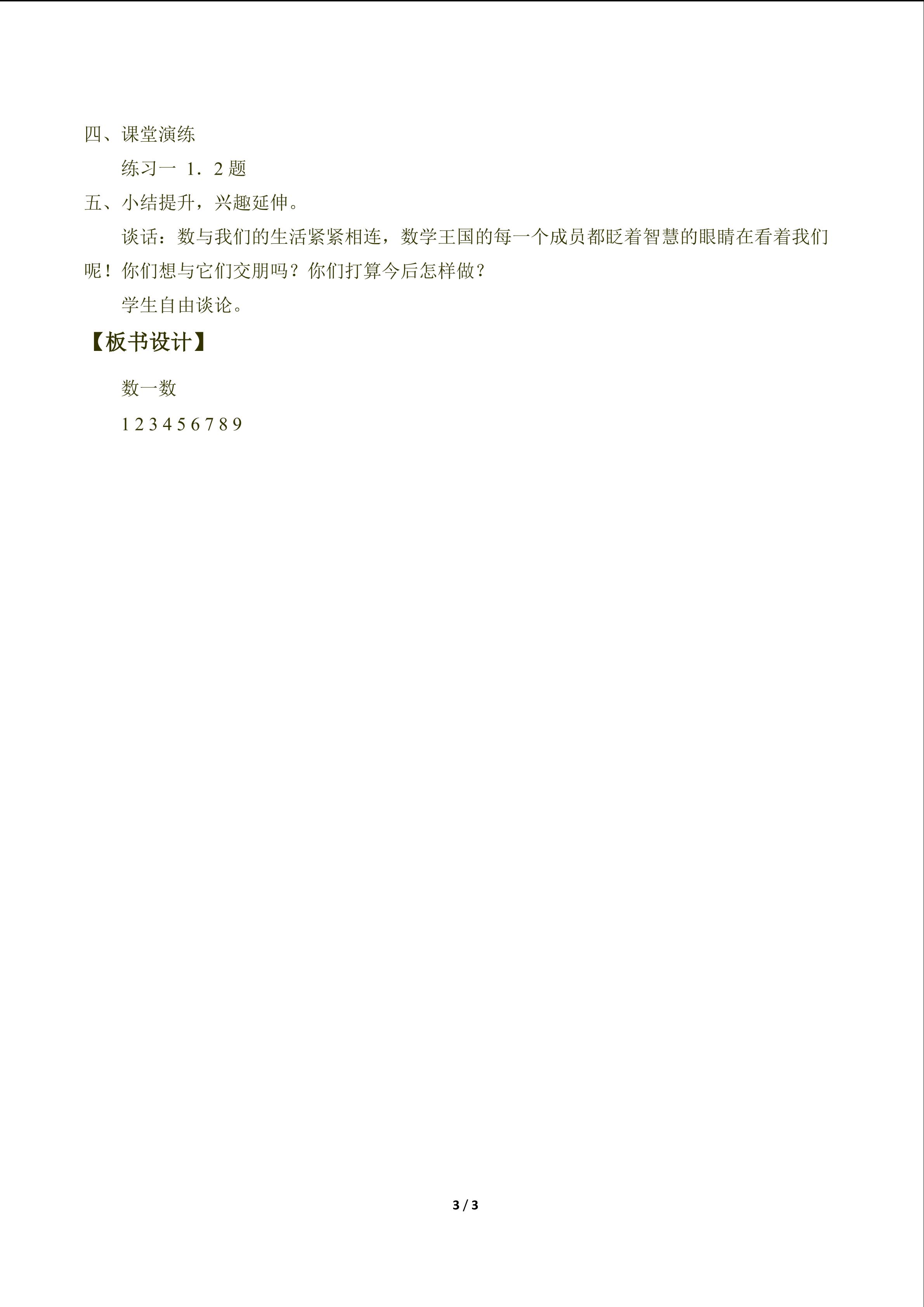 四、课堂演练

练习一 1．2题

五、小结提升，兴趣延伸。

谈话：数与我们的生活紧紧相连，数学王国的每一个成员都眨着智慧的眼睛在看着我们呢！你们想与它们交朋吗？你们打算今后怎样做？

学生自由谈论。

【板书设计】

数一数

1 2 3 4 5 6 7 8 9

3 / 3